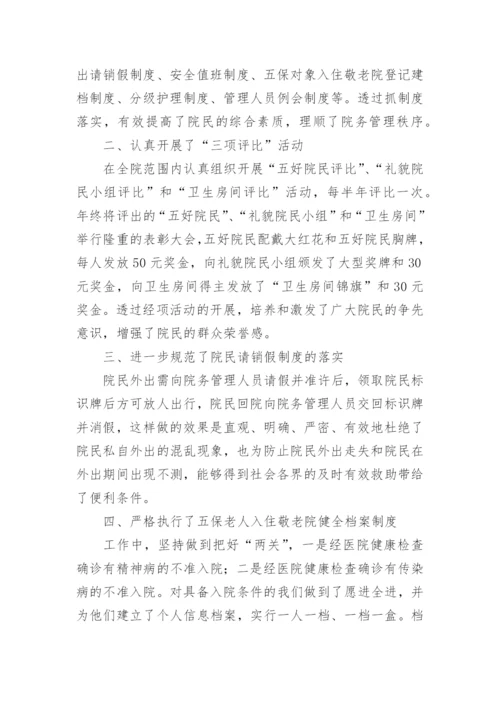 出请销假制度、安全值班制度、五保对象入住敬老院登记建档制度、分级护理制度、管理人员例会制度等。透过抓制度落实，有效提高了院民的综合素质，理顺了院务管理秩序。

二、认真开展了“三项评比”活动

在全院范围内认真组织开展“五好院民评比”、“礼貌院民小组评比”和“卫生房间评比”活动，每半年评比一次。年终将评出的“五好院民”、“礼貌院民小组”和“卫生房间”举行隆重的表彰大会，五好院民配戴大红花和五好院民胸牌，每人发放50元奖金，向礼貌院民小组颁发了大型奖牌和30元奖金，向卫生房间得主发放了“卫生房间锦旗”和30元奖金。透过经项活动的开展，培养和激发了广大院民的争先意识，增强了院民的群众荣誉感。

三、进一步规范了院民请销假制度的落实

院民外出需向院务管理人员请假并准许后，领取院民标识牌后方可放人出行，院民回院向院务管理人员交回标识牌并消假，这样做的效果是直观、明确、严密、有效地杜绝了院民私自外出的混乱现象，也为防止院民外出走失和院民在外出期间出现不测，能够得到社会各界的及时有效救助带给了便利条件。

四、严格执行了五保老人入住敬老院健全档案制度

工作中，坚持做到把好“两关”，一是经医院健康检查确诊有精神病的不准入院；二是经医院健康检查确诊有传染病的不准入院。对具备入院条件的我们做到了愿进全进，并为他们建立了个人信息档案，实行一人一档、一档一盒。档